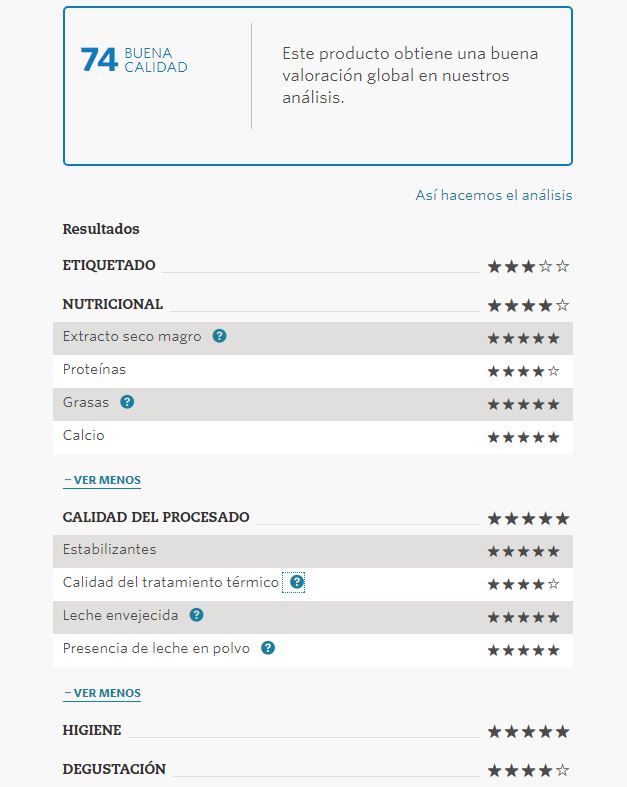 74 BUENA CALIDAD

Este producto obtiene una buena valoración global en nuestros análisis.

Así hacemos el análisis

Resultados

ETIQUETADO ★★★☆☆

NUTRICIONAL ★★★★☆

Extracto seco magro ? ★★★★★

Proteínas ★★★★☆

Grasas ? ★★★★★

Calcio ★★★★★

– VER MENOS

CALIDAD DEL PROCESADO ★★★★★

Estabilizantes ★★★★★

Calidad del tratamiento térmico ? ★★★★☆

Leche envejecida ? ★★★★★

Presencia de leche en polvo ? ★★★★★

– VER MENOS

HIGIENE ★★★★★

DEGUSTACIÓN ★★★★☆